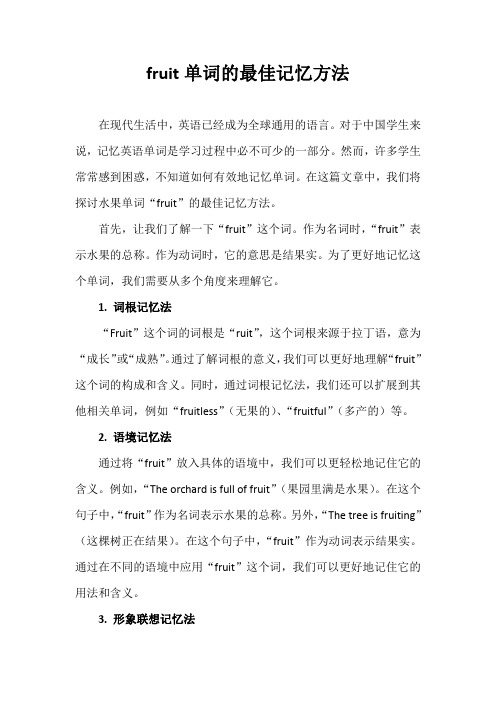 fruit 单词的最佳记忆方法

在现代生活中，英语已经成为全球通用的语言。对于中国学生来说，记忆英语单词是学习过程中必不可少的一部分。然而，许多学生常常感到困惑，不知道如何有效地记忆单词。在这篇文章中，我们将探讨水果单词“fruit”的最佳记忆方法。

首先，让我们了解一下“fruit”这个词。作为名词时，“fruit”表示水果的总称。作为动词时，它的意思是结果实。为了更好地记忆这个单词，我们需要从多个角度来理解它。

1. 词根记忆法

“Fruit”这个词的词根是“ruit”，这个词根来源于拉丁语，意为“成长”或“成熟”。通过了解词根的意义，我们可以更好地理解“fruit”这个词的构成和含义。同时，通过词根记忆法，我们还可以扩展到其他相关单词，例如“fruitless”（无果的）、“fruitful”（多产的）等。

2. 语境记忆法

通过将“fruit”放入具体的语境中，我们可以更轻松地记住它的含义。例如，“The orchard is full of fruit”（果园里满是水果）。在这个句子中，“fruit”作为名词表示水果的总称。另外，“The tree is fruiting”（这棵树正在结果）。在这个句子中，“fruit”作为动词表示结果实。通过在不同的语境中应用“fruit”这个词，我们可以更好地记住它的用法和含义。

3. 形象联想记忆法